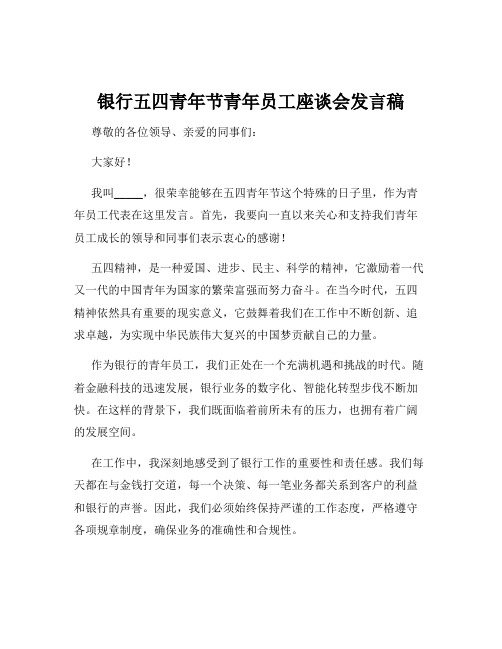 银行五四青年节青年员工座谈会发言稿

尊敬的各位领导、亲爱的同事们：

大家好！

我叫_____，很荣幸能够在五四青年节这个特殊的日子里，作为青年员工代表在这里发言。首先，我要向一直以来关心和支持我们青年员工成长的领导和同事们表示衷心的感谢！

五四精神，是一种爱国、进步、民主、科学的精神，它激励着一代又一代的中国青年为国家的繁荣富强而努力奋斗。在当今时代，五四精神依然具有重要的现实意义，它鼓舞着我们在工作中不断创新、追求卓越，为实现中华民族伟大复兴的中国梦贡献自己的力量。

作为银行的青年员工，我们正处在一个充满机遇和挑战的时代。随着金融科技的迅速发展，银行业务的数字化、智能化转型步伐不断加快。在这样的背景下，我们既面临着前所未有的压力，也拥有着广阔的发展空间。

在工作中，我深刻地感受到了银行工作的重要性和责任感。我们每天都在与金钱打交道，每一个决策、每一笔业务都关系到客户的利益和银行的声誉。因此，我们必须始终保持严谨的工作态度，严格遵守各项规章制度，确保业务的准确性和合规性。